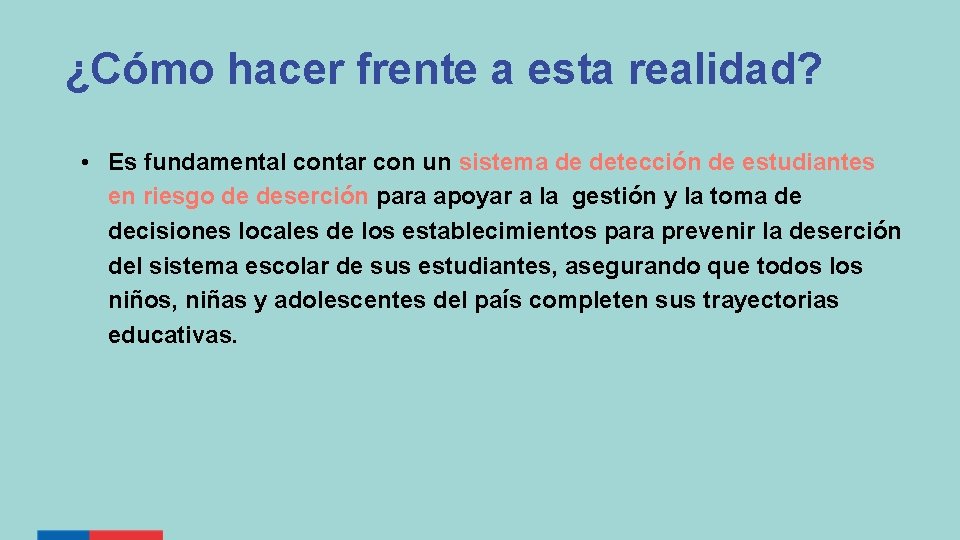 ¿Cómo hacer frente a esta realidad?

• Es fundamental contar con un sistema de detección de estudiantes en riesgo de deserción para apoyar a la gestión y la toma de decisiones locales de los establecimientos para prevenir la deserción del sistema escolar de sus estudiantes, asegurando que todos los niños, niñas y adolescentes del país completen sus trayectorias educativas.